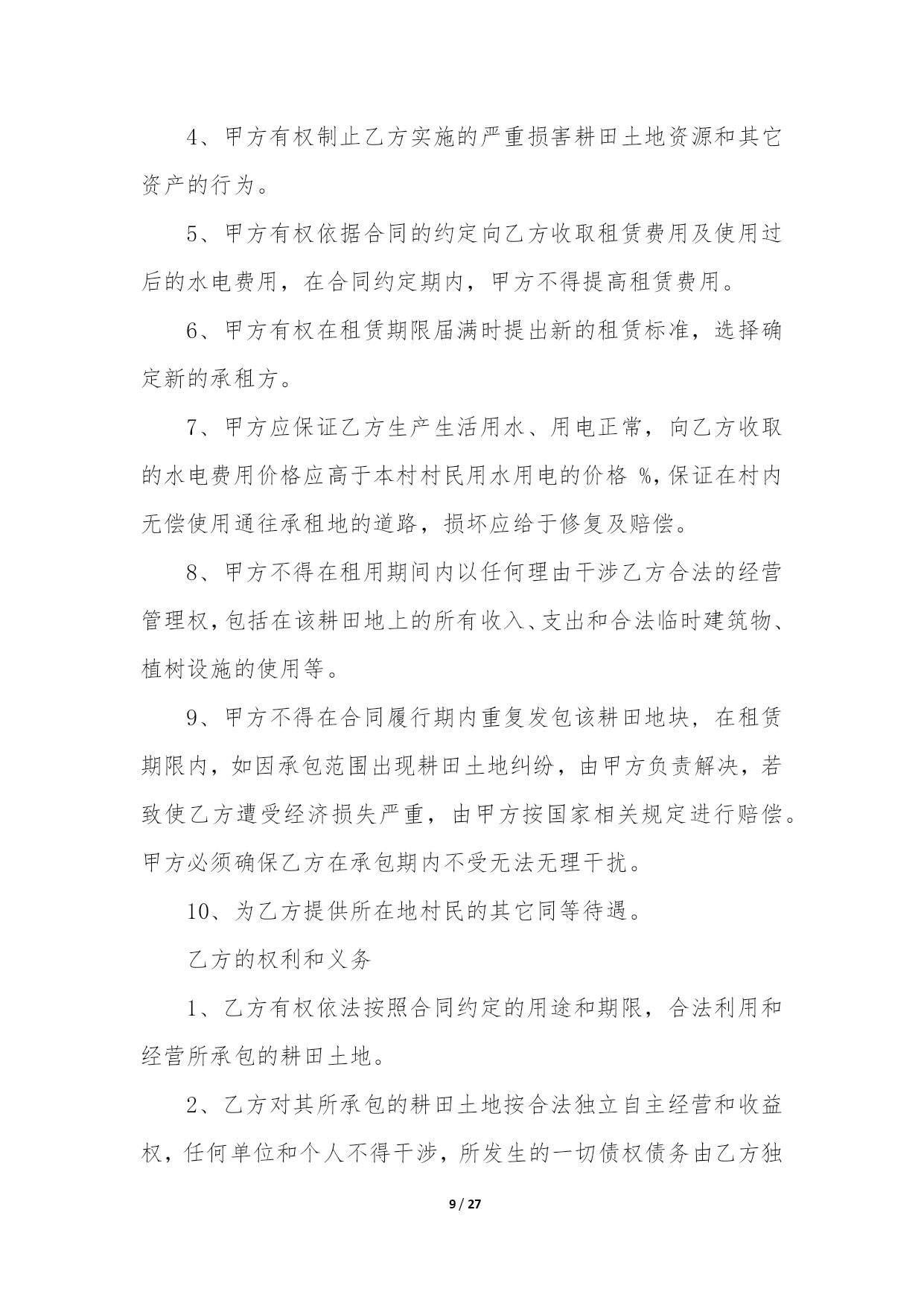 4、甲方有权制止乙方实施的严重损害耕田土地资源和其它资产的行为。

5、甲方有权依据合同的约定向乙方收取租赁费用及使用过后的水电费用，在合同约定期内，甲方不得提高租赁费用。

6、甲方有权在租赁期限届满时提出新的租赁标准，选择确定新的承租方。

7、甲方应保证乙方生产生活用水、用电正常，向乙方收取的水电费用价格应高于本村村民用水用电的价格 %，保证在村内无偿使用通往承租地的道路，损坏应给于修复及赔偿。

8、甲方不得在租用期间内以任何理由干涉乙方合法的经营管理权，包括在该耕田地上的所有收入、支出和合法临时建筑物、植树设施的使用等。

9、甲方不得在合同履行期内重复发包该耕田地块，在租赁期限内，如因承包范围出现耕田土地纠纷，由甲方负责解决，若致使乙方遭受经济损失严重，由甲方按国家相关规定进行赔偿。甲方必须确保乙方在承包期内不受无法无理干扰。

10、为乙方提供所在地村民的其它同等待遇。

乙方的权利和义务

1、乙方有权依法按照合同约定的用途和期限，合法利用和经营所承包的耕田土地。

2、乙方对其所承包的耕田土地按合法独立自主经营和收益权，任何单位和个人不得干涉，所发生的一切债权债务由乙方独

9 / 27